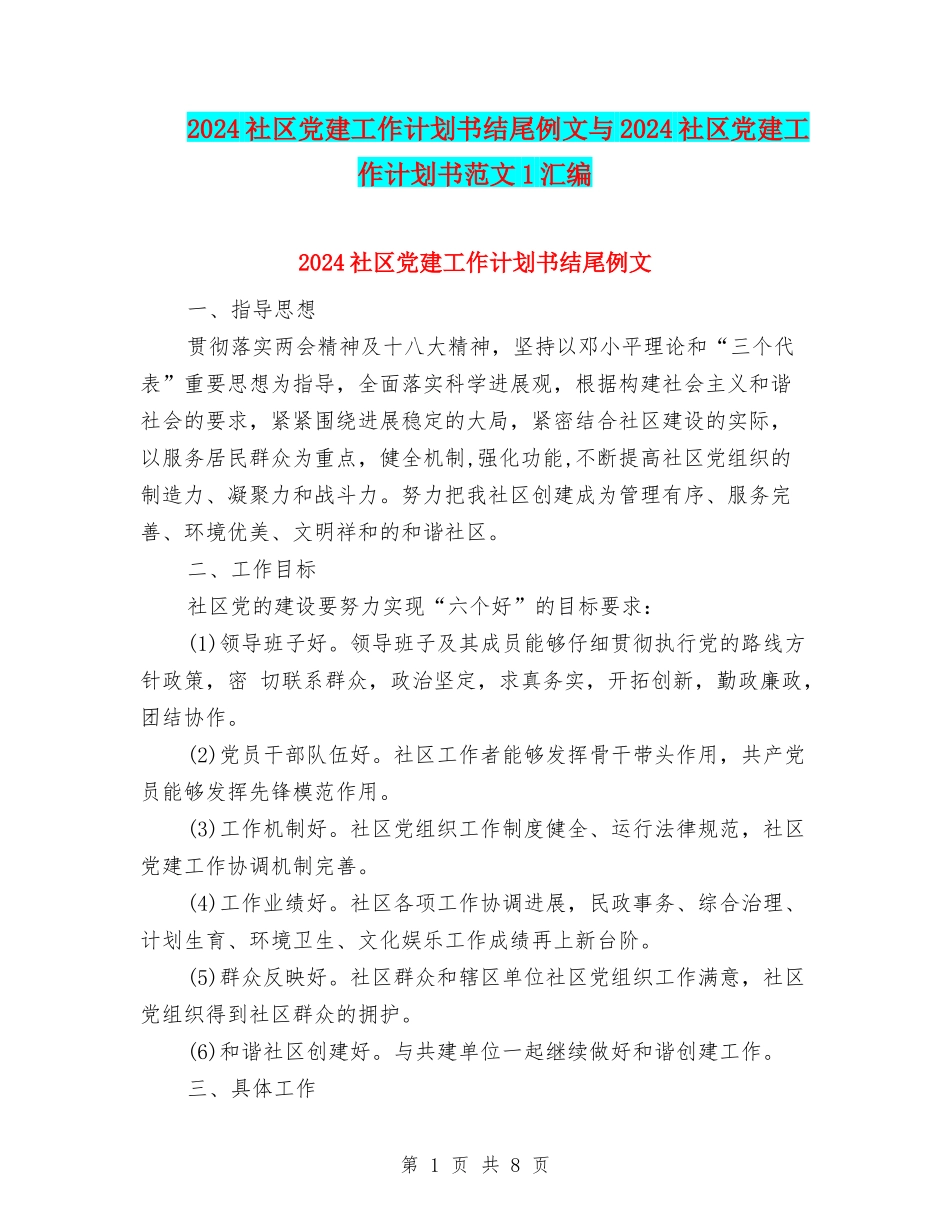 2024社区党建工作计划书结尾例文与2024社区党建工作计划书范文1汇编

2024社区党建工作计划书结尾例文

一、指导思想

贯彻落实两会精神及十八大精神，坚持以邓小平理论和“三个代表”重要思想为指导，全面落实科学进展观，根据构建社会主义和谐社会的要求，紧紧围绕进展稳定的大局，紧密结合社区建设的实际，以服务居民群众为重点，健全机制,强化功能,不断提高社区党组织的制造力、凝聚力和战斗力。努力把我社区创建成为管理有序、服务完善、环境优美、文明祥和的和谐社区。

二、工作目标

社区党的建设要努力实现“六个好”的目标要求：

(1)领导班子好。领导班子及其成员能够仔细贯彻执行党的路线方针政策，密 切联系群众，政治坚定，求真务实，开拓创新，勤政廉政，团结协作。

(2)党员干部队伍好。社区工作者能够发挥骨干带头作用，共产党员能够发挥先锋模范作用。

(3)工作机制好。社区党组织工作制度健全、运行法律规范，社区党建工作协调机制完善。

(4)工作业绩好。社区各项工作协调进展，民政事务、综合治理、计划生育、环境卫生、文化娱乐工作成绩再上新台阶。

(5)群众反映好。社区群众和辖区单位社区党组织工作满意，社区党组织得到社区群众的拥护。

(6)和谐社区创建好。与共建单位一起继续做好和谐创建工作。

三、具体工作

第 1 页 共 8 页